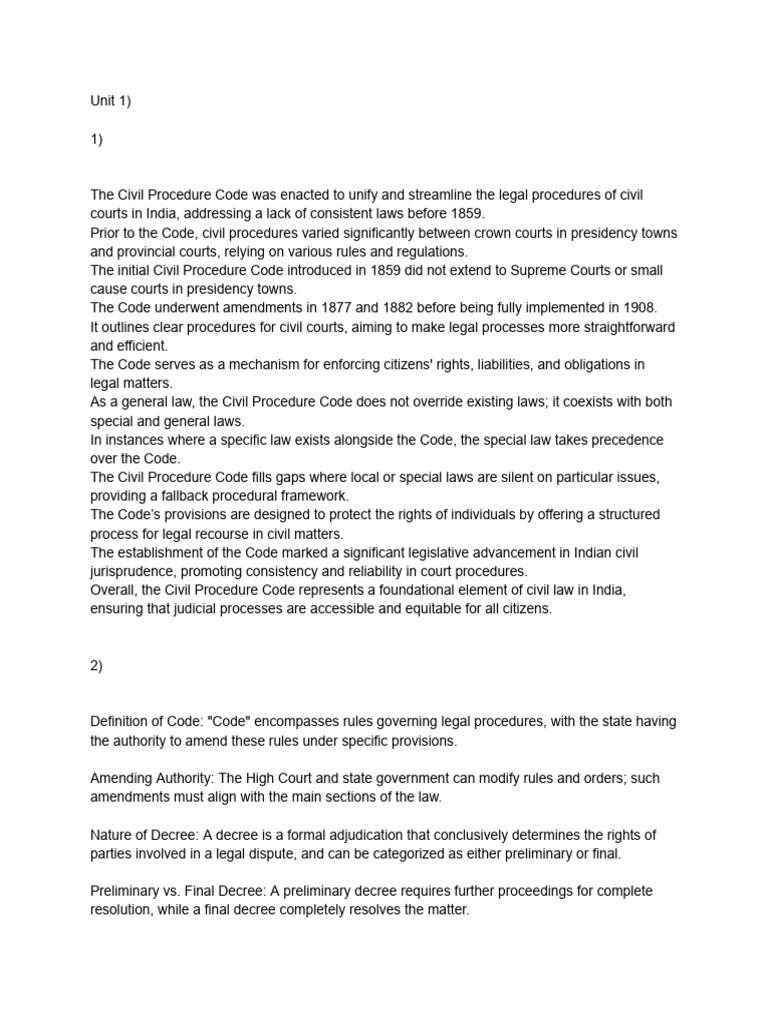 Unit 1)

1)

The Civil Procedure Code was enacted to unify and streamline the legal procedures of civil courts in India, addressing a lack of consistent laws before 1859.
Prior to the Code, civil procedures varied significantly between crown courts in presidency towns and provincial courts, relying on various rules and regulations.
The initial Civil Procedure Code introduced in 1859 did not extend to Supreme Courts or small cause courts in presidency towns.
The Code underwent amendments in 1877 and 1882 before being fully implemented in 1908.
It outlines clear procedures for civil courts, aiming to make legal processes more straightforward and efficient.
The Code serves as a mechanism for enforcing citizens' rights, liabilities, and obligations in legal matters.
As a general law, the Civil Procedure Code does not override existing laws; it coexists with both special and general laws.
In instances where a specific law exists alongside the Code, the special law takes precedence over the Code.
The Civil Procedure Code fills gaps where local or special laws are silent on particular issues, providing a fallback procedural framework.
The Code's provisions are designed to protect the rights of individuals by offering a structured process for legal recourse in civil matters.
The establishment of the Code marked a significant legislative advancement in Indian civil jurisprudence, promoting consistency and reliability in court procedures.
Overall, the Civil Procedure Code represents a foundational element of civil law in India, ensuring that judicial processes are accessible and equitable for all citizens.

2)

Definition of Code: "Code" encompasses rules governing legal procedures, with the state having the authority to amend these rules under specific provisions.

Amending Authority: The High Court and state government can modify rules and orders; such amendments must align with the main sections of the law.

Nature of Decree: A decree is a formal adjudication that conclusively determines the rights of parties involved in a legal dispute, and can be categorized as either preliminary or final.

Preliminary vs. Final Decree: A preliminary decree requires further proceedings for complete resolution, while a final decree completely resolves the matter.